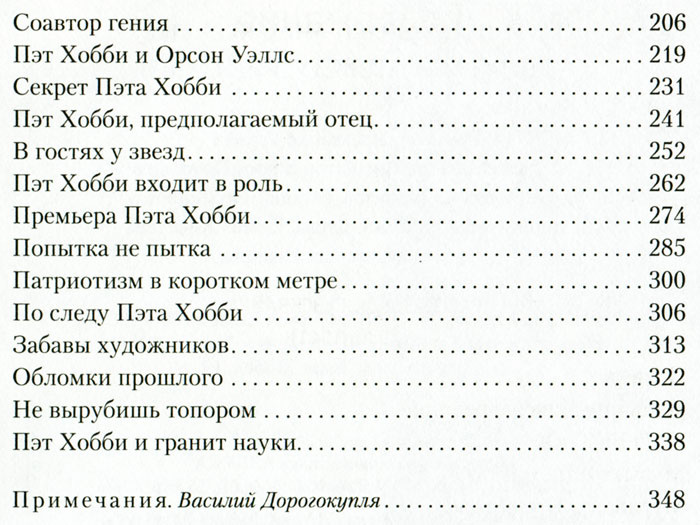 Соавтор гения 206
Пэт Хобби и Орсон Уэллс 219
Секрет Пэта Хобби 231
Пэт Хобби, предполагаемый отец 241
В гостях у звезд 252
Пэт Хобби входит в роль 262
Премьера Пэта Хобби 274
Попытка не пытка 285
Патриотизм в коротком метре 300
По следу Пэта Хобби 306
Забавы художников 313
Обломки прошлого 322
Не вырубишь топором 329
Пэт Хобби и гранит науки 338

Примечания. Василий Дорогокупля 348